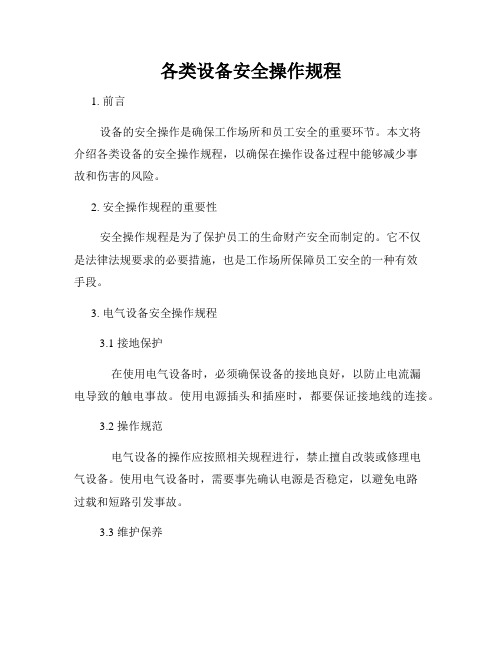 各类设备安全操作规程

1. 前言

设备的安全操作是确保工作场所和员工安全的重要环节。本文将介绍各类设备的安全操作规程，以确保在操作设备过程中能够减少事故和伤害的风险。

2. 安全操作规程的重要性

安全操作规程是为了保护员工的生命财产安全而制定的。它不仅是法律法规要求的必要措施，也是工作场所保障员工安全的一种有效手段。

3. 电气设备安全操作规程

3.1 接地保护

在使用电气设备时，必须确保设备的接地良好，以防止电流漏电导致的触电事故。使用电源插头和插座时，都要保证接地线的连接。

3.2 操作规范

电气设备的操作应按照相关规程进行，禁止擅自改装或修理电气设备。使用电气设备时，需要事先确认电源是否稳定，以避免电路过载和短路引发事故。

3.3 维护保养